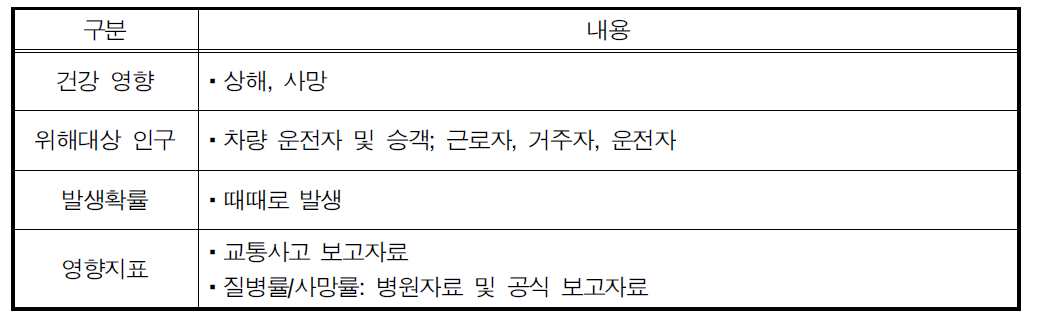 | 구분 | 내용 |
|---|---|
| 건강 영향 | ▪ 상해, 사망 |
| 위해대상 인구 | ▪ 차량 운전자 및 승객; 근로자, 거주자, 운전자 |
| 발생확률 | ▪ 때때로 발생 |
| 영향지표 | ▪ 교통사고 보고자료<br>▪ 질병률/사망률: 병원자료 및 공식 보고자료 |